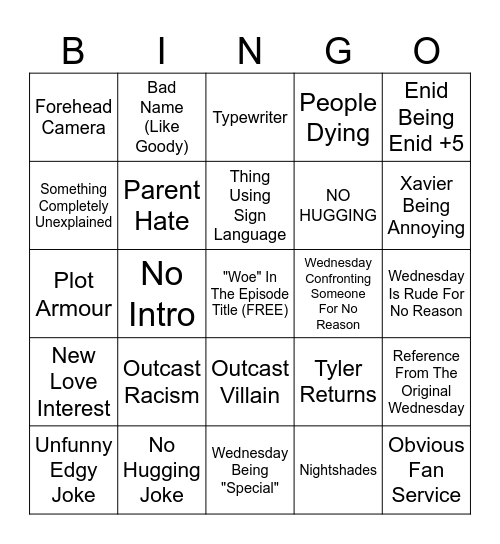 | B | I | N | G | O |
|---|---|---|---|---|
| Forehead Camera | Bad Name (Like Goody) | Typewriter | People Dying | Enid Being Enid +5 |
| Something Completely Unexplained | Parent Hate | Thing Using Sign Language | NO HUGGING | Xavier Being Annoying |
| Plot Armour | No Intro | "Woe" In The Episode Title (FREE) | Wednesday Confronting Someone For No Reason | Wednesday Is Rude For No Reason |
| New Love Interest | Outcast Racism | Outcast Villain | Tyler Returns | Reference From The Original Wednesday |
| Unfunny Edgy Joke | No Hugging Joke | Wednesday Being "Special" | Nightshades | Obvious Fan Service |